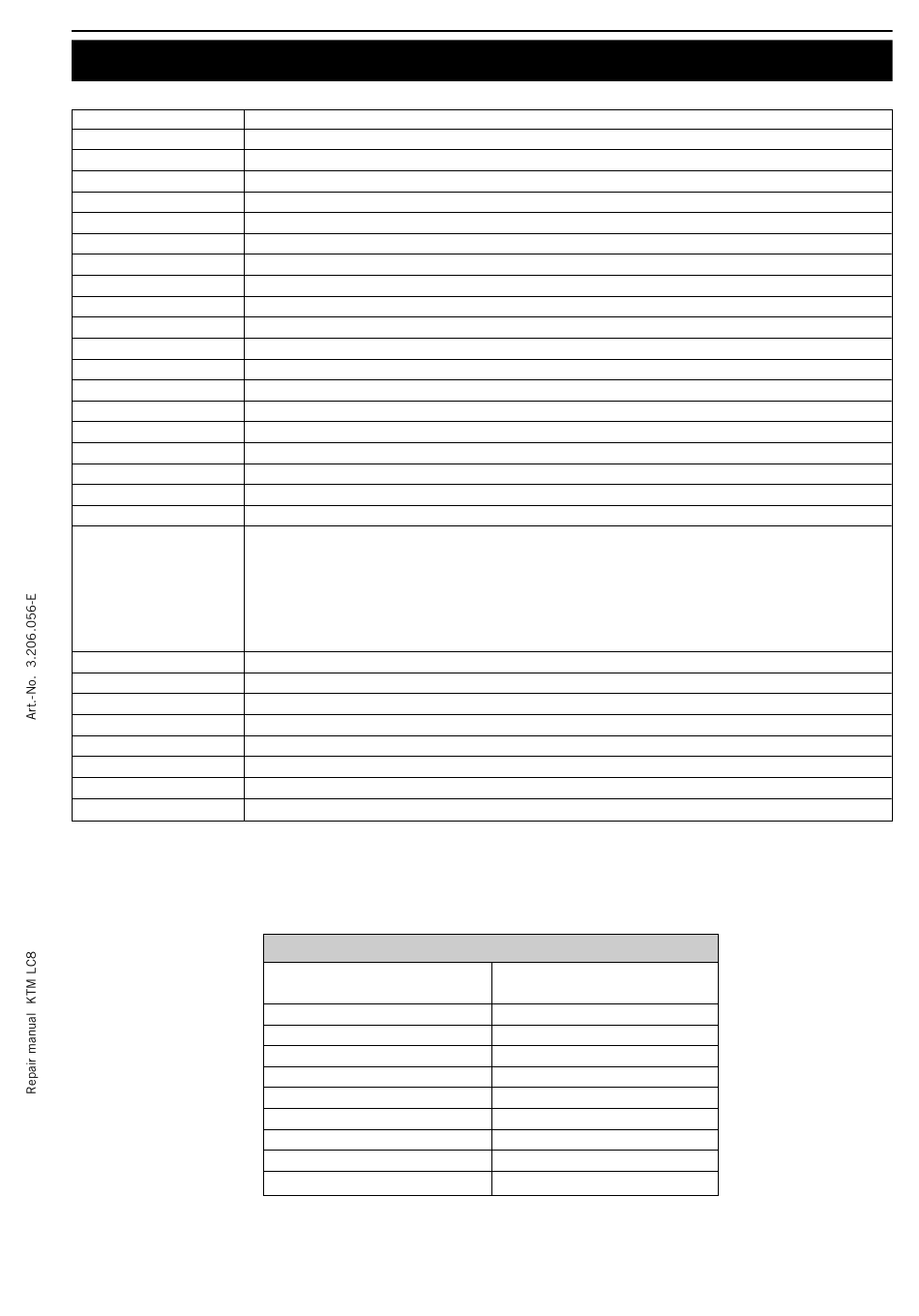 Art.-No. 3.206.056-E

Repair manual KTM LC8